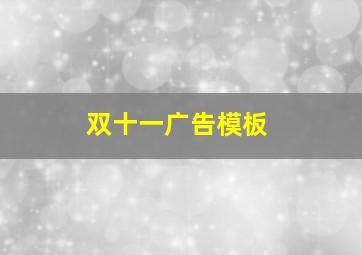 双十一广告模板